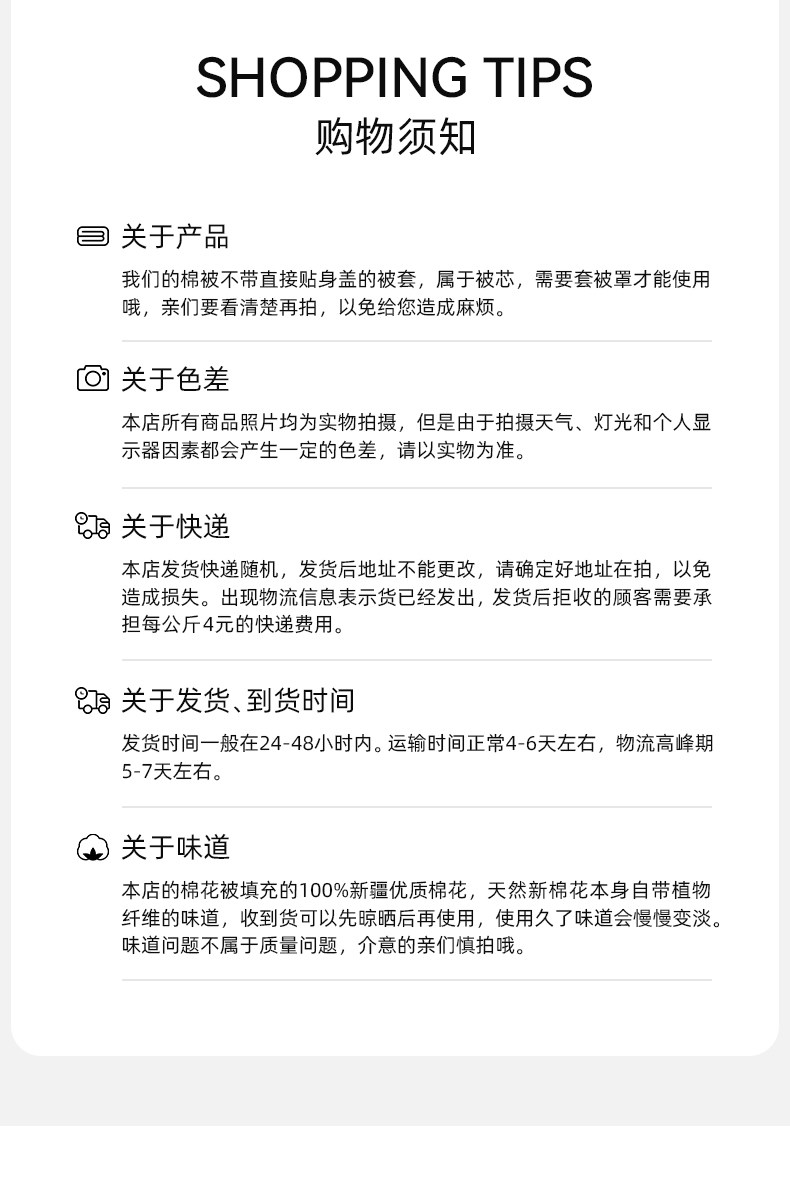 SHOPPING TIPS
购物须知

关于产品

我们的棉被不带直接贴身盖的被套，属于被芯，需要套被罩才能使用哦，亲们要看清楚再拍，以免给您造成麻烦。

关于色差

本店所有商品照片均为实物拍摄，但是由于拍摄天气、灯光和个人显示器因素都会产生一定的色差，请以实物为准。

关于快递

本店发货快递随机，发货后地址不能更改，请确定好地址在拍，以免造成损失。出现物流信息表示货已经发出，发货后拒收的顾客需要承担每公斤4元的快递费用。

关于发货、到货时间

发货时间一般在24-48小时内。运输时间正常4-6天左右，物流高峰期5-7天左右。

关于味道

本店的棉花被填充的100%新疆优质棉花，天然新棉花本身自带植物纤维的味道，收到货可以先晾晒后再使用，使用久了味道会慢慢变淡。味道问题不属于质量问题，介意的亲们慎拍哦。